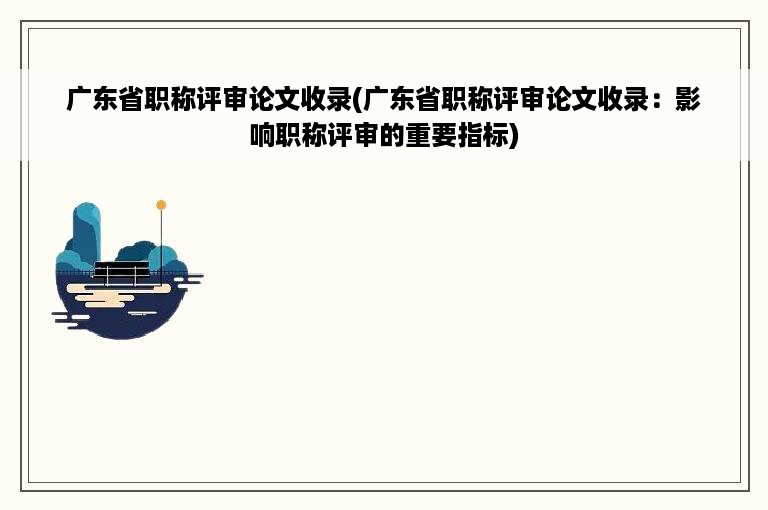 广东省职称评审论文收录(广东省职称评审论文收录：影响职称评审的重要指标)